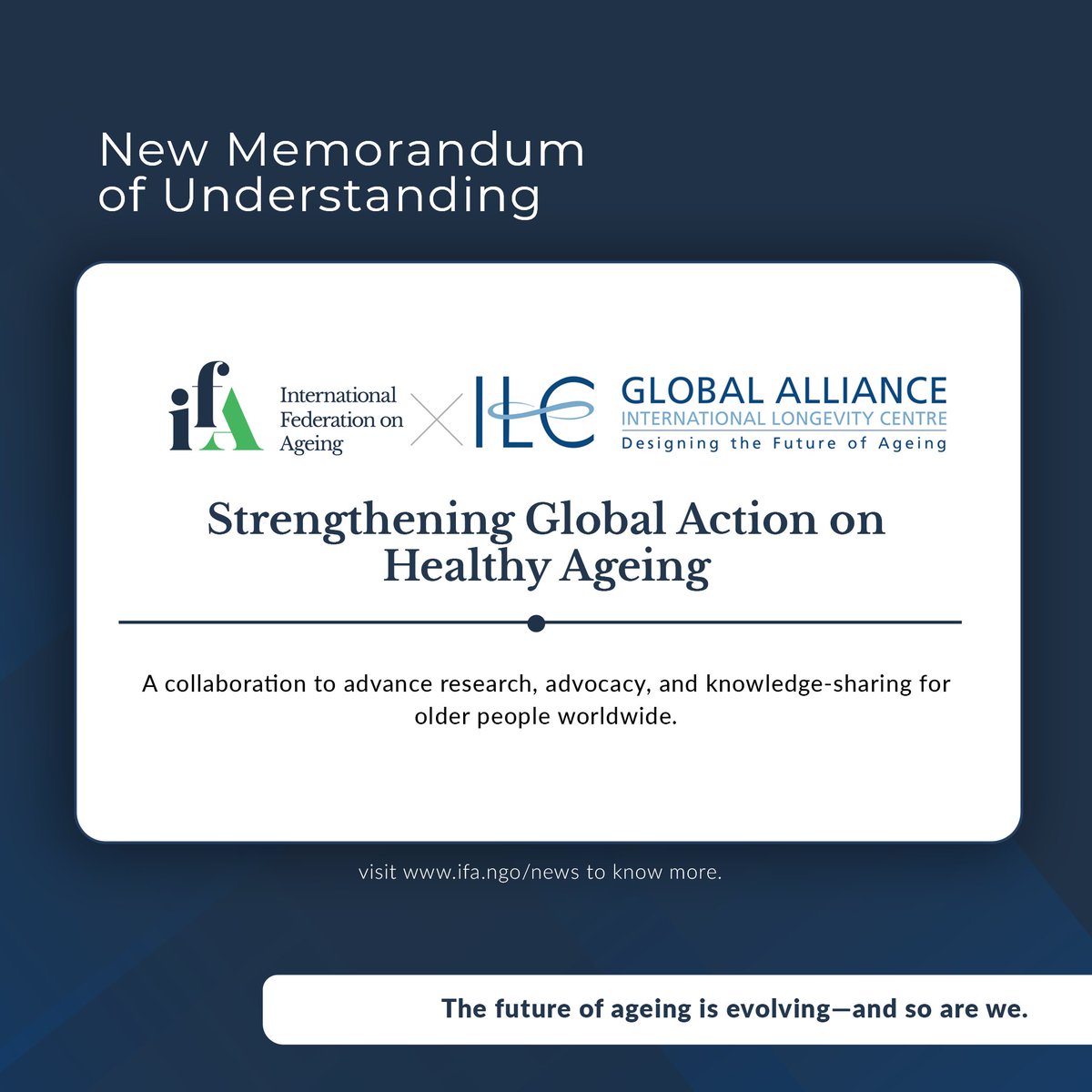 New Memorandum of Understanding

ifA International Federation on Ageing

ILC GLOBAL ALLIANCE INTERNATIONAL LONGEVITY CENTRE Designing the Future of Ageing

Strengthening Global Action on Healthy Ageing

A collaboration to advance research, advocacy, and knowledge-sharing for older people worldwide.

visit www.ifa.ngo/news to know more.

The future of ageing is evolving—and so are we.